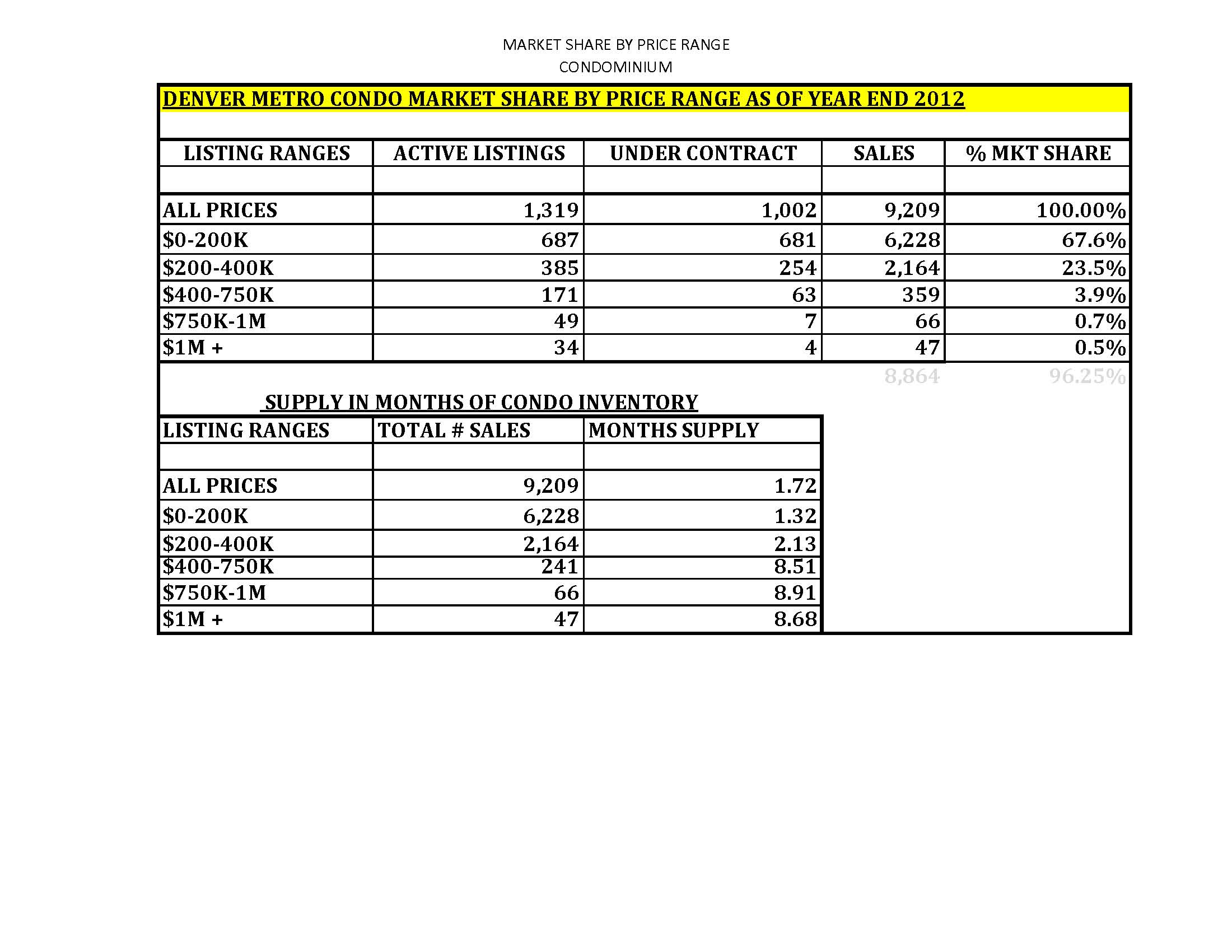 MARKET SHARE BY PRICE RANGE
CONDOMINIUM

DENVER METRO CONDO MARKET SHARE BY PRICE RANGE AS OF YEAR END 2012

| LISTING RANGES | ACTIVE LISTINGS | UNDER CONTRACT | SALES | % MKT SHARE |
|---|---|---|---|---|
| | | | | |
| ALL PRICES | 1,319 | 1,002 | 9,209 | 100.00% |
| \$0-200K | 687 | 681 | 6,228 | 67.6% |
| \$200-400K | 385 | 254 | 2,164 | 23.5% |
| \$400-750K | 171 | 63 | 359 | 3.9% |
| \$750K-1M | 49 | 7 | 66 | 0.7% |
| \$1M + | 34 | 4 | 47 | 0.5% |
| | | | 8,864 | 96.25% |

SUPPLY IN MONTHS OF CONDO INVENTORY

| LISTING RANGES | TOTAL # SALES | MONTHS SUPPLY |
|---|---|---|
| | | |
| ALL PRICES | 9,209 | 1.72 |
| \$0-200K | 6,228 | 1.32 |
| \$200-400K | 2,164 | 2.13 |
| \$400-750K | 241 | 8.51 |
| \$750K-1M | 66 | 8.91 |
| \$1M + | 47 | 8.68 |